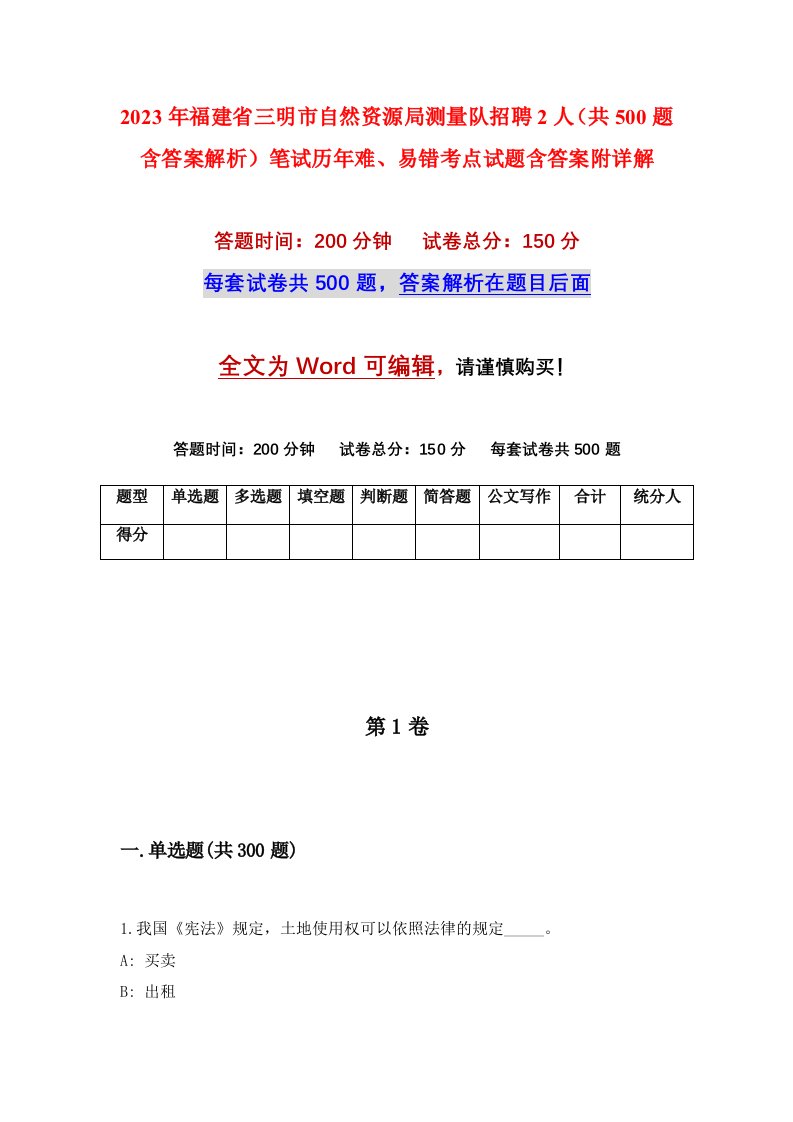 2023年福建省三明市自然资源局测量队招聘2人（共500题含答案解析）笔试历年难、易错考点试题含答案附详解

答题时间：200分钟　试卷总分：150分

每套试卷共500题，答案解析在题目后面

全文为Word可编辑，请谨慎购买！

答题时间：200分钟　试卷总分：150分　每套试卷共500题

| 题型 | 单选题 | 多选题 | 填空题 | 判断题 | 简答题 | 公文写作 | 合计 | 统分人 |
|---|---|---|---|---|---|---|---|---|
| 得分 | | | | | | | | |

第1卷

一.单选题(共300题)

1.我国《宪法》规定，土地使用权可以依照法律的规定_____。

A: 买卖

B: 出租